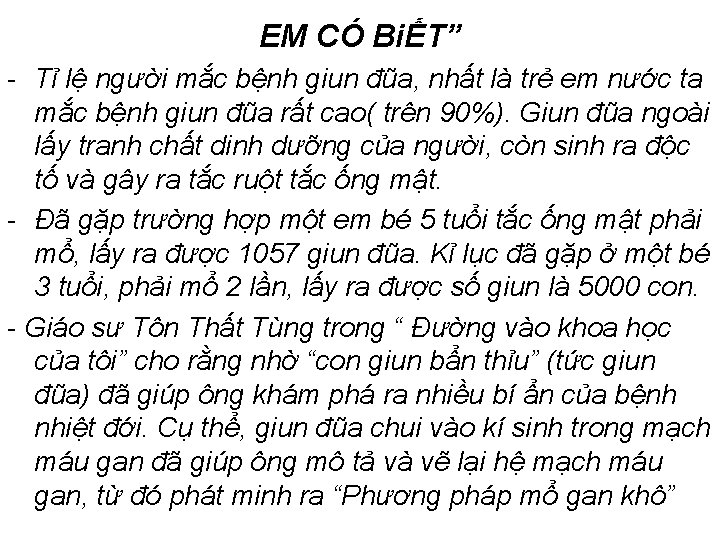 EM CÓ BiẾT”

- Tỉ lệ người mắc bệnh giun đũa, nhất là trẻ em nước ta mắc bệnh giun đũa rất cao( trên 90%). Giun đũa ngoài lấy tranh chất dinh dưỡng của người, còn sinh ra độc tố và gây ra tắc ruột tắc ống mật.

- Đã gặp trường hợp một em bé 5 tuổi tắc ống mật phải mổ, lấy ra được 1057 giun đũa. Kỉ lục đã gặp ở một bé 3 tuổi, phải mổ 2 lần, lấy ra được số giun là 5000 con.

- Giáo sư Tôn Thất Tùng trong “ Đường vào khoa học của tôi” cho rằng nhờ “con giun bẩn thỉu” (tức giun đũa) đã giúp ông khám phá ra nhiều bí ẩn của bệnh nhiệt đới. Cụ thể, giun đũa chui vào kí sinh trong mạch máu gan đã giúp ông mô tả và vẽ lại hệ mạch máu gan, từ đó phát minh ra “Phương pháp mổ gan khô”